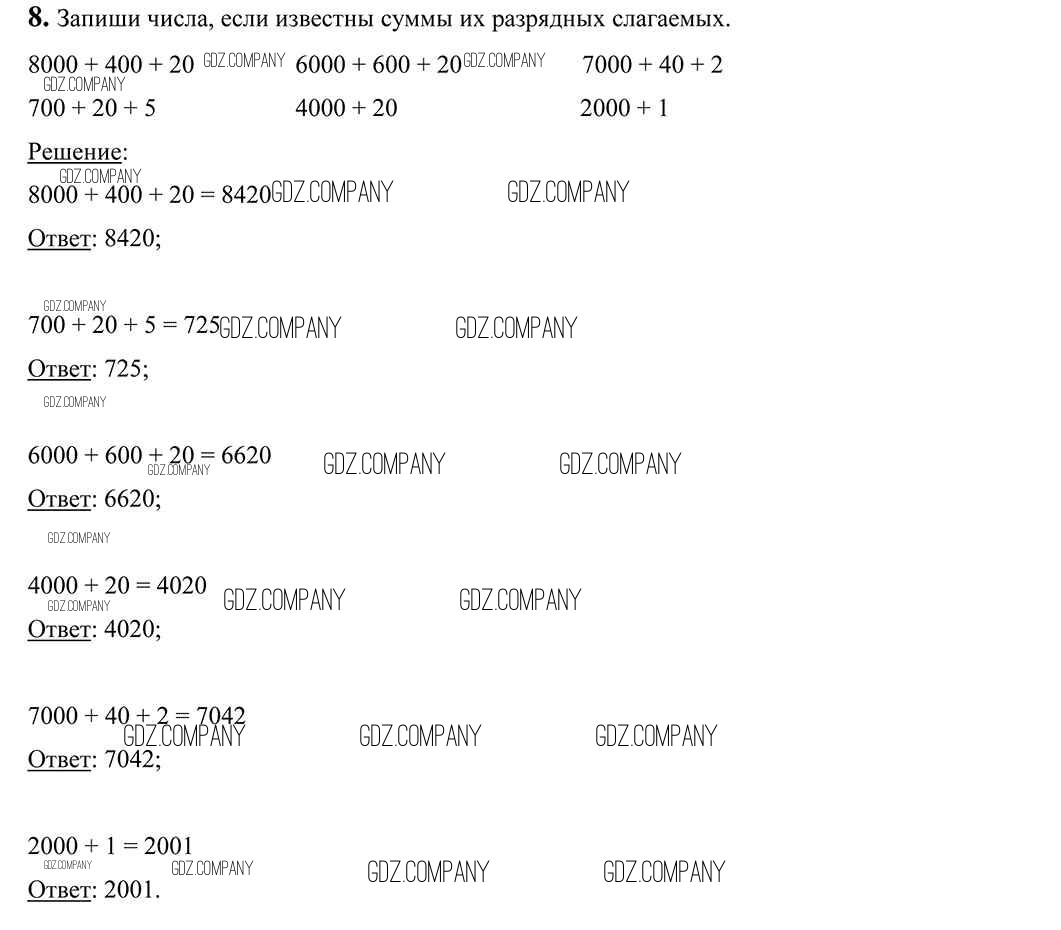 8. Запиши числа, если известны суммы их разрядных слагаемых.

$8000 + 400 + 20$ $6000 + 600 + 20$ $7000 + 40 + 2$
$700 + 20 + 5$ $4000 + 20$ $2000 + 1$

Решение:
$8000 + 400 + 20 = 8420$

Ответ: 8420;

$700 + 20 + 5 = 725$

Ответ: 725;

$6000 + 600 + 20 = 6620$

Ответ: 6620;

$4000 + 20 = 4020$

Ответ: 4020;

$7000 + 40 + 2 = 7042$

Ответ: 7042;

$2000 + 1 = 2001$

Ответ: 2001.

GDZ.COMPANY